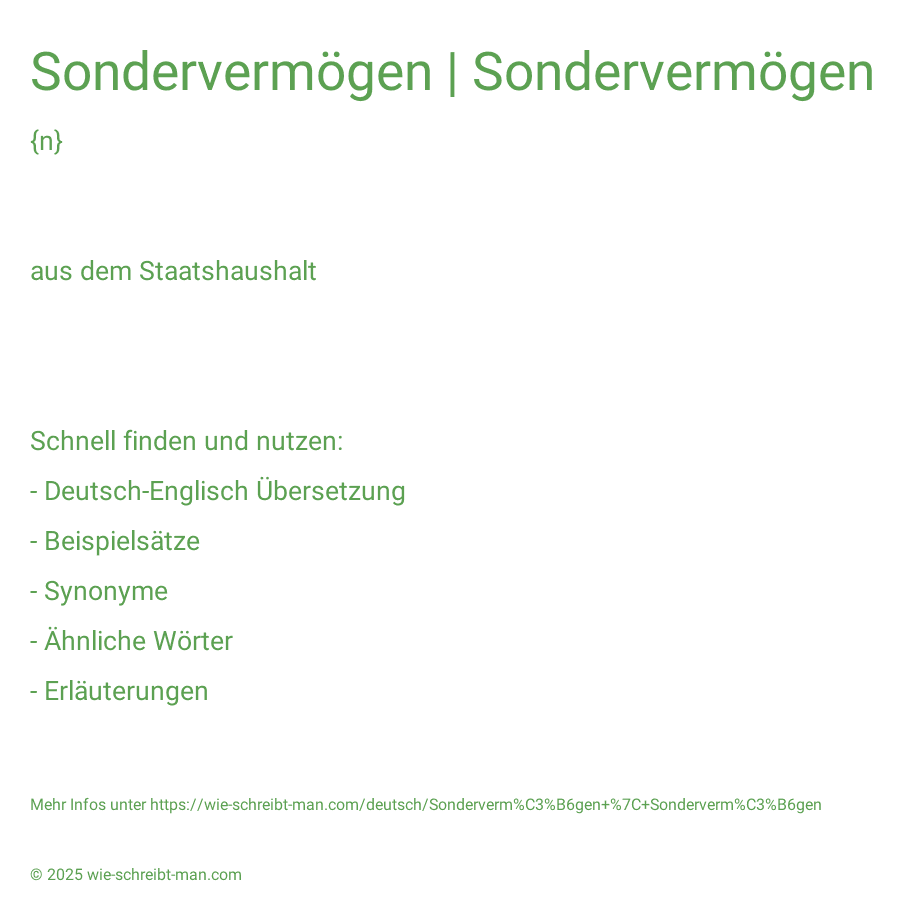 Sondervermögen | Sondervermögen

{n}

aus dem Staatshaushalt

Schnell finden und nutzen:

- Deutsch-Englisch Übersetzung

- Beispielsätze

- Synonyme

- Ähnliche Wörter

- Erläuterungen

Mehr Infos unter https://wie-schreibt-man.com/deutsch/Sonderverm%C3%B6gen+%7C+Sonderverm%C3%B6gen

© 2025 wie-schreibt-man.com